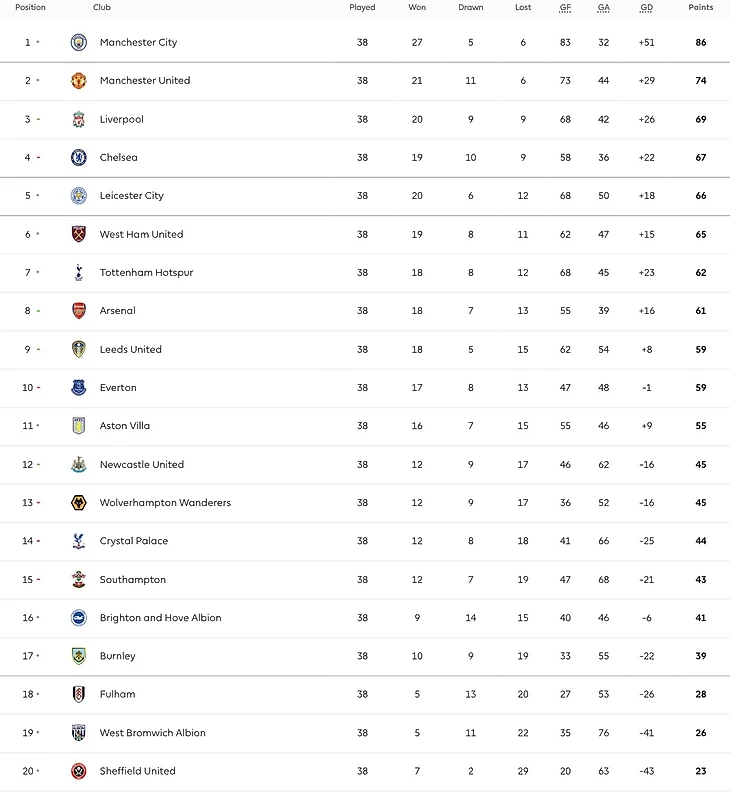 | Position | Club | Played | Won | Drawn | Lost | GF | GA | GD | Points |
|---|---|---|---|---|---|---|---|---|---|
| 1 | Manchester City | 38 | 27 | 5 | 6 | 83 | 32 | +51 | 86 |
| 2 | Manchester United | 38 | 21 | 11 | 6 | 73 | 44 | +29 | 74 |
| 3 | Liverpool | 38 | 20 | 9 | 9 | 68 | 42 | +26 | 69 |
| 4 | Chelsea | 38 | 19 | 10 | 9 | 58 | 36 | +22 | 67 |
| 5 | Leicester City | 38 | 20 | 6 | 12 | 68 | 50 | +18 | 66 |
| 6 | West Ham United | 38 | 19 | 8 | 11 | 62 | 47 | +15 | 65 |
| 7 | Tottenham Hotspur | 38 | 18 | 8 | 12 | 68 | 45 | +23 | 62 |
| 8 | Arsenal | 38 | 18 | 7 | 13 | 55 | 39 | +16 | 61 |
| 9 | Leeds United | 38 | 18 | 5 | 15 | 62 | 54 | +8 | 59 |
| 10 | Everton | 38 | 17 | 8 | 13 | 47 | 48 | -1 | 59 |
| 11 | Aston Villa | 38 | 16 | 7 | 15 | 55 | 46 | +9 | 55 |
| 12 | Newcastle United | 38 | 12 | 9 | 17 | 46 | 62 | -16 | 45 |
| 13 | Wolverhampton Wanderers | 38 | 12 | 9 | 17 | 36 | 52 | -16 | 45 |
| 14 | Crystal Palace | 38 | 12 | 8 | 18 | 41 | 66 | -25 | 44 |
| 15 | Southampton | 38 | 12 | 7 | 19 | 47 | 68 | -21 | 43 |
| 16 | Brighton and Hove Albion | 38 | 9 | 14 | 15 | 40 | 46 | -6 | 41 |
| 17 | Burnley | 38 | 10 | 9 | 19 | 33 | 55 | -22 | 39 |
| 18 | Fulham | 38 | 5 | 13 | 20 | 27 | 53 | -26 | 28 |
| 19 | West Bromwich Albion | 38 | 5 | 11 | 22 | 35 | 76 | -41 | 26 |
| 20 | Sheffield United | 38 | 7 | 2 | 29 | 20 | 63 | -43 | 23 |